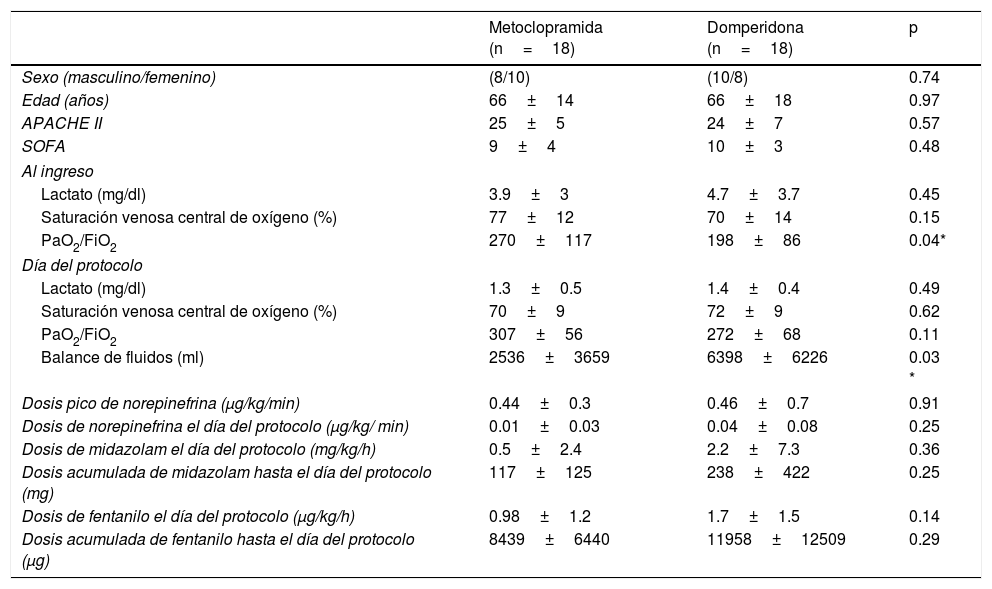 |  | Metoclopramida (n = 18) | Domperidona (n = 18) | p |
|---|---|---|---|
| Sexo (masculino/femenino) | (8/10) | (10/8) | 0.74 |
| Edad (años) | 66 ± 14 | 66 ± 18 | 0.97 |
| APACHE II | 25 ± 5 | 24 ± 7 | 0.57 |
| SOFA | 9 ± 4 | 10 ± 3 | 0.48 |
| Al ingreso |  |  |  |
| Lactato (mg/dl) | 3.9 ± 3 | 4.7 ± 3.7 | 0.45 |
| Saturación venosa central de oxígeno (%) | 77 ± 12 | 70 ± 14 | 0.15 |
| $PaO_2/FiO_2$ | 270 ± 117 | 198 ± 86 | 0.04* |
| Día del protocolo |  |  |  |
| Lactato (mg/dl) | 1.3 ± 0.5 | 1.4 ± 0.4 | 0.49 |
| Saturación venosa central de oxígeno (%) | 70 ± 9 | 72 ± 9 | 0.62 |
| $PaO_2/FiO_2$ | 307 ± 56 | 272 ± 68 | 0.11 |
| Balance de fluidos (ml) | 2536 ± 3659 | 6398 ± 6226 | 0.03 * |
| Dosis pico de norepinefrina (μg/kg/min) | 0.44 ± 0.3 | 0.46 ± 0.7 | 0.91 |
| Dosis de norepinefrina el día del protocolo (μg/kg/ min) | 0.01 ± 0.03 | 0.04 ± 0.08 | 0.25 |
| Dosis de midazolam el día del protocolo (mg/kg/h) | 0.5 ± 2.4 | 2.2 ± 7.3 | 0.36 |
| Dosis acumulada de midazolam hasta el día del protocolo (mg) | 117 ± 125 | 238 ± 422 | 0.25 |
| Dosis de fentanilo el día del protocolo (μg/kg/h) | 0.98 ± 1.2 | 1.7 ± 1.5 | 0.14 |
| Dosis acumulada de fentanilo hasta el día del protocolo (μg) | 8439 ± 6440 | 11958 ± 12509 | 0.29 |